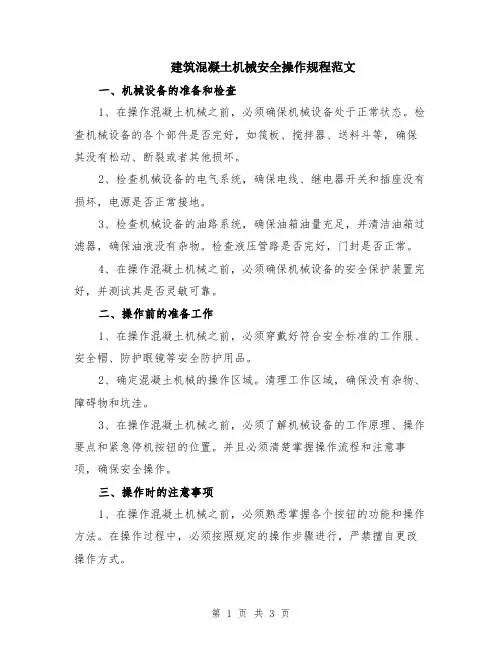 建筑混凝土机械安全操作规程范文

一、机械设备的准备和检查

1、在操作混凝土机械之前，必须确保机械设备处于正常状态。检查机械设备的各个部件是否完好，如筏板、搅拌器、送料斗等，确保其没有松动、断裂或者其他损坏。

2、检查机械设备的电气系统，确保电线、继电器开关和插座没有损坏，电源是否正常接地。

3、检查机械设备的油路系统，确保油箱油量充足，并清洁油箱过滤器，确保油液没有杂物。检查液压管路是否完好，门封是否正常。

4、在操作混凝土机械之前，必须确保机械设备的安全保护装置完好，并测试其是否灵敏可靠。

二、操作前的准备工作

1、在操作混凝土机械之前，必须穿戴好符合安全标准的工作服、安全帽、防护眼镜等安全防护用品。

2、确定混凝土机械的操作区域。清理工作区域，确保没有杂物、障碍物和坑洼。

3、在操作混凝土机械之前，必须了解机械设备的工作原理、操作要点和紧急停机按钮的位置。并且必须清楚掌握操作流程和注意事项，确保安全操作。

三、操作时的注意事项

1、在操作混凝土机械之前，必须熟悉掌握各个按钮的功能和操作方法。在操作过程中，必须按照规定的操作步骤进行，严禁擅自更改操作方式。

第 1 页 共 3 页